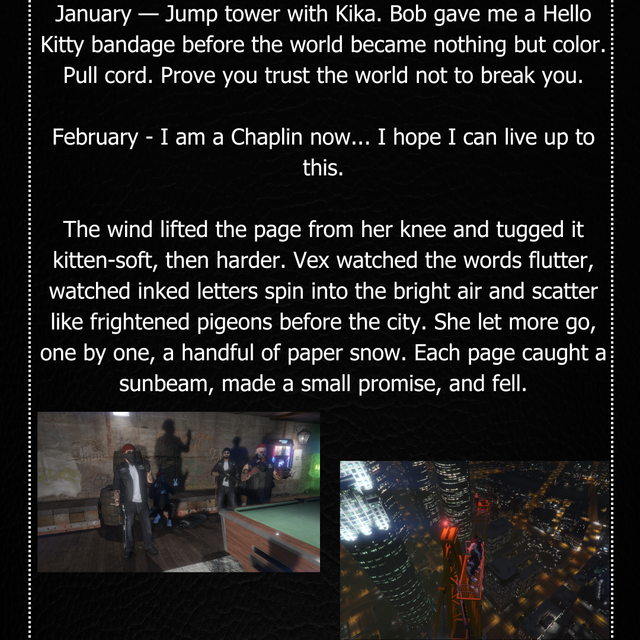 January — Jump tower with Kika. Bob gave me a Hello Kitty bandage before the world became nothing but color. Pull cord. Prove you trust the world not to break you.

February - I am a Chaplin now... I hope I can live up to this.

The wind lifted the page from her knee and tugged it kitten-soft, then harder. Vex watched the words flutter, watched inked letters spin into the bright air and scatter like frightened pigeons before the city. She let more go, one by one, a handful of paper snow. Each page caught a sunbeam, made a small promise, and fell.